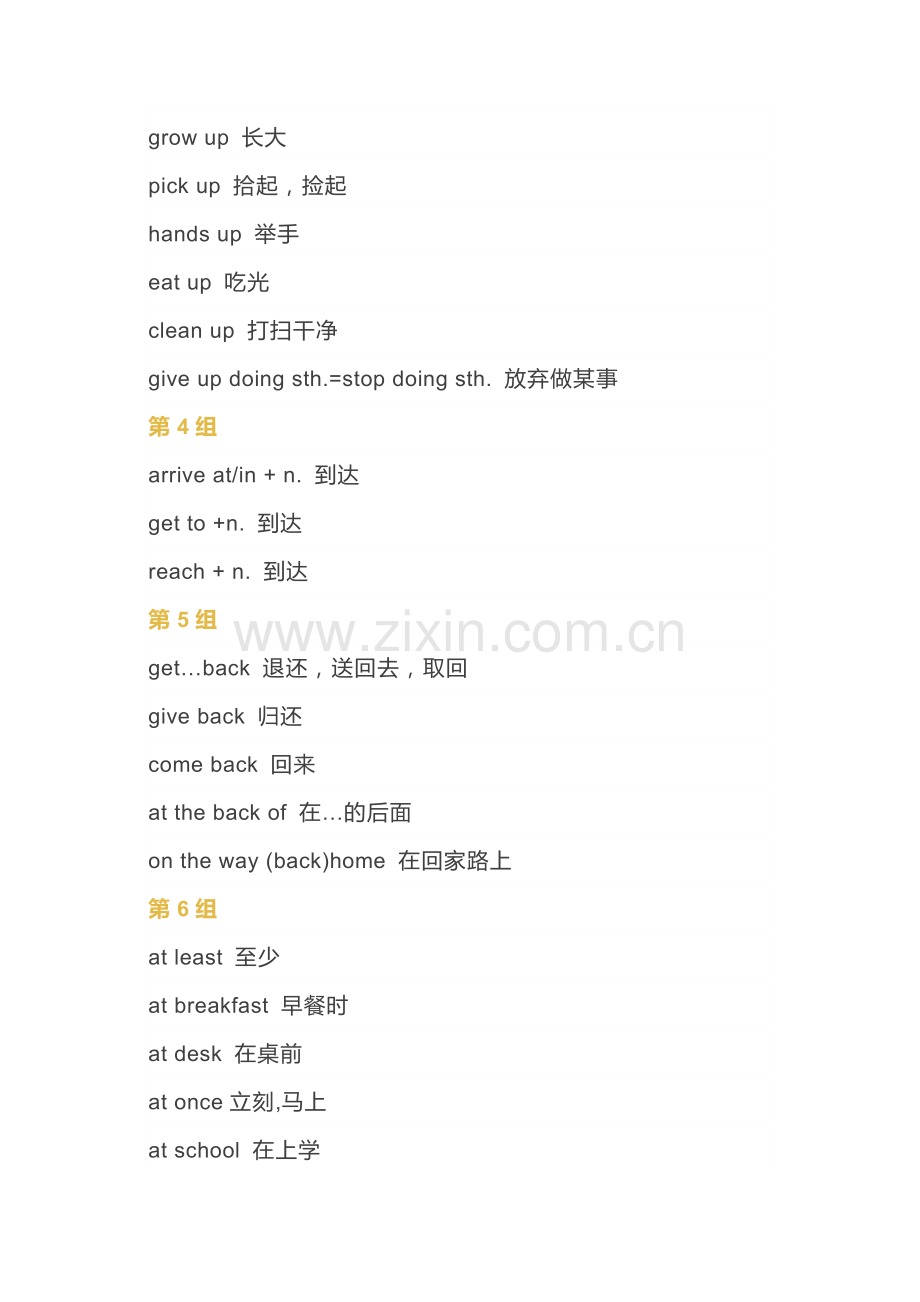 grow up 长大

pick up 拾起，捡起

hands up 举手

eat up 吃光

clean up 打扫干净

give up doing sth.=stop doing sth. 放弃做某事

第 4 组

arrive at/in + n. 到达

get to +n. 到达

reach + n. 到达

第 5 组

www.zixin.com.cn

get…back 退还，送回去，取回

give back 归还

come back 回来

at the back of 在…的后面

on the way (back)home 在回家路上

第 6 组

at least 至少

at breakfast 早餐时

at desk 在桌前

at once 立刻,马上

at school 在上学